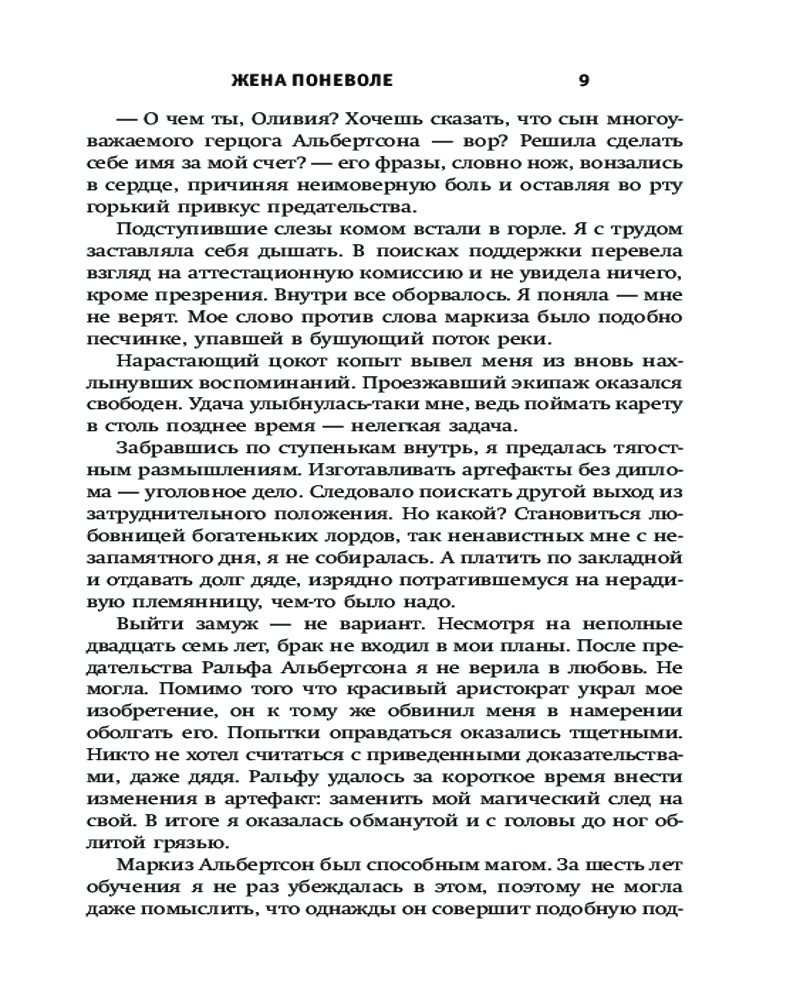 ЖЕНА ПОНЕВОЛЕ 9

— О чем ты, Оливия? Хочешь сказать, что сын многоуважаемого герцога Альбертсона — вор? Решила сделать себе имя за мой счет? — его фразы, словно нож, вонзались в сердце, причиняя неимоверную боль и оставляя во рту горький привкус предательства.

Подступившие слезы комом встали в горле. Я с трудом заставляла себя дышать. В поисках поддержки перевела взгляд на аттестационную комиссию и не увидела ничего, кроме презрения. Внутри все оборвалось. Я поняла — мне не верят. Мое слово против слова маркиза было подобно песчинке, упавшей в бушующий поток реки.

Нарастающий цокот копыт вывел меня из вновь нахлынувших воспоминаний. Проезжавший экипаж оказался свободен. Удача улыбнулась-таки мне, ведь поймать карету в столь позднее время — нелегкая задача.

Забравшись по ступенькам внутрь, я предалась тягостным размышлениям. Изготавливать артефакты без диплома — уголовное дело. Следовало поискать другой выход из затруднительного положения. Но какой? Становиться любовницей богатеньких лордов, так ненавистных мне с незапамятного дня, я не собиралась. А платить по закладной и отдавать долг дяде, изрядно потратившемуся на нерадивую племянницу, чем-то было надо.

Выйти замуж — не вариант. Несмотря на неполные двадцать семь лет, брак не входил в мои планы. После предательства Ральфа Альбертсона я не верила в любовь. Не могла. Помимо того что красивый аристократ украл мое изобретение, он к тому же обвинил меня в намерении оболгать его. Попытки оправдаться оказались тщетными. Никто не хотел считаться с приведенными доказательствами, даже дядя. Ральфу удалось за короткое время внести изменения в артефакт: заменить мой магический след на свой. В итоге я оказалась обманутой и с головы до ног облитой грязью.

Маркиз Альбертсон был способным магом. За шесть лет обучения я не раз убеждалась в этом, поэтому не могла даже помыслить, что однажды он совершит подобную под-